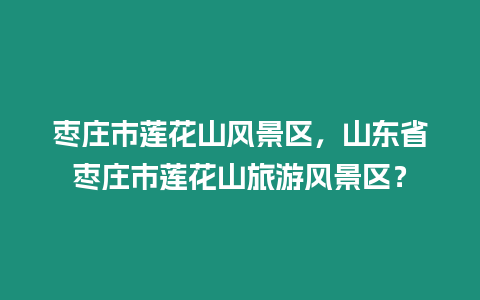 枣庄市莲花山风景区，山东省枣庄市莲花山旅游风景区？